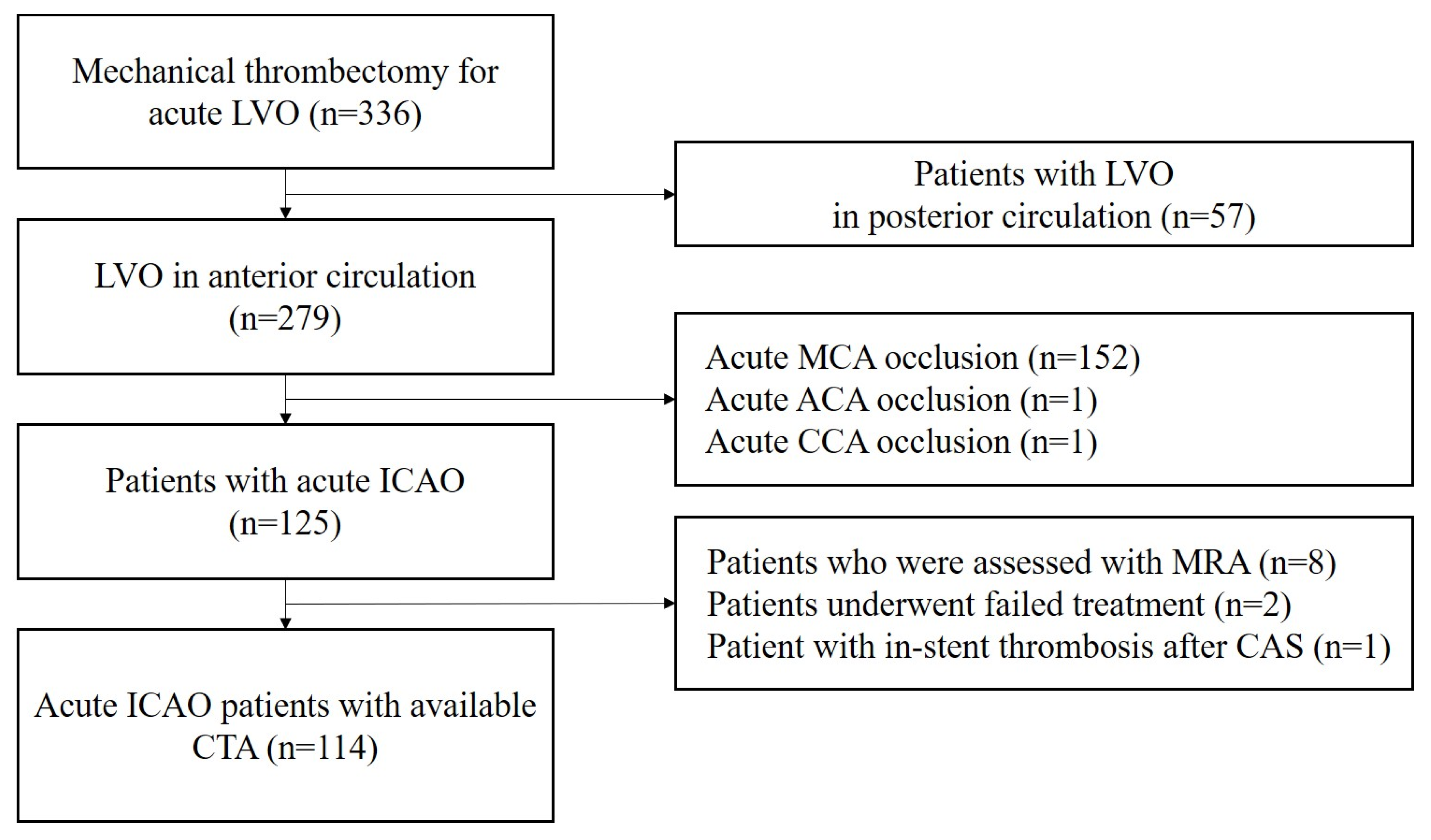 Mechanical thrombectomy for acute LVO (n=336)

Patients with LVO in posterior circulation (n=57)

LVO in anterior circulation (n=279)

Acute MCA occlusion (n=152)
Acute ACA occlusion (n=1)
Acute CCA occlusion (n=1)

Patients with acute ICAO (n=125)

Patients who were assessed with MRA (n=8)
Patients underwent failed treatment (n=2)
Patient with in-stent thrombosis after CAS (n=1)

Acute ICAO patients with available CTA (n=114)